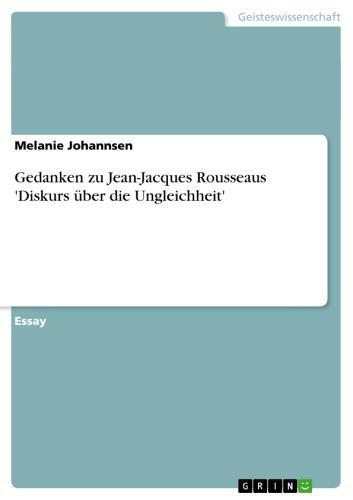 Geisteswissenschaft

Melanie Johannsen

Gedanken zu Jean-Jacques Rousseaus 'Diskurs über die Ungleichheit'

Essay

GRIN